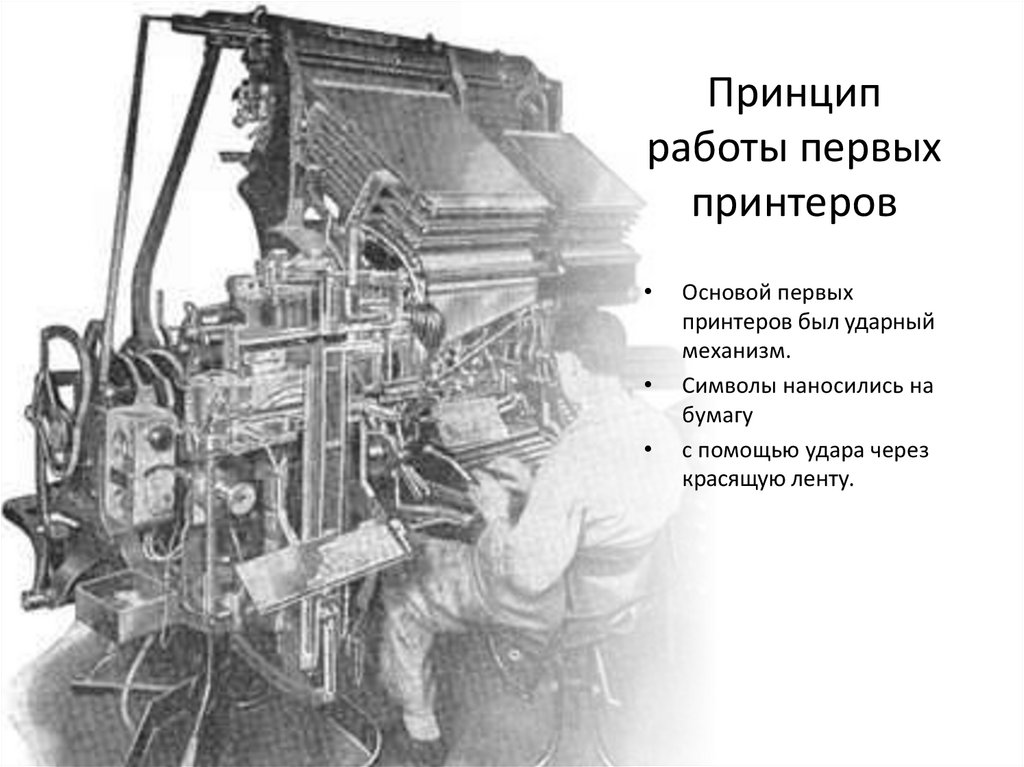 Принцип работы первых принтеров

• Основой первых принтеров был ударный механизм.
• Символы наносились на бумагу
• с помощью удара через красящую ленту.